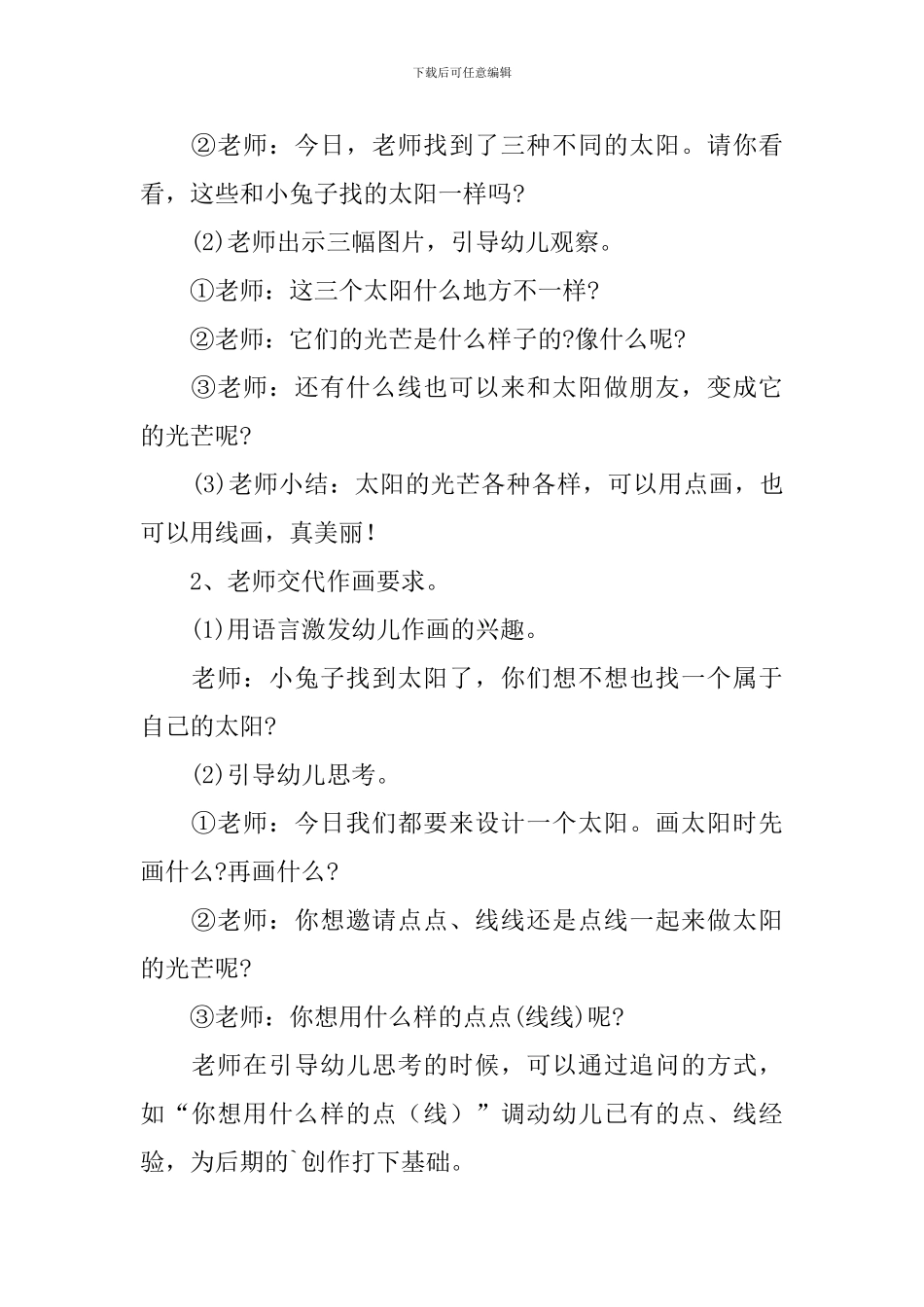 下载后可任意编辑

②老师：今日，老师找到了三种不同的太阳。请你看看，这些和小兔子找的太阳一样吗?

(2)老师出示三幅图片，引导幼儿观察。

①老师：这三个太阳什么地方不一样?

②老师：它们的光芒是什么样子的?像什么呢?

③老师：还有什么线也可以来和太阳做朋友，变成它的光芒呢?

(3)老师小结：太阳的光芒各种各样，可以用点画，也可以用线画，真美丽!

2、老师交代作画要求。

(1)用语言激发幼儿作画的兴趣。

老师：小兔子找到太阳了，你们想不想也找一个属于自己的太阳?

(2)引导幼儿思考。

①老师：今日我们都要来设计一个太阳。画太阳时先画什么?再画什么?

②老师：你想邀请点点、线线还是点线一起来做太阳的光芒呢?

③老师：你想用什么样的点点(线线)呢?

老师在引导幼儿思考的时候，可以通过追问的方式，如“你想用什么样的点（线）”调动幼儿已有的点、线经验，为后期的`创作打下基础。